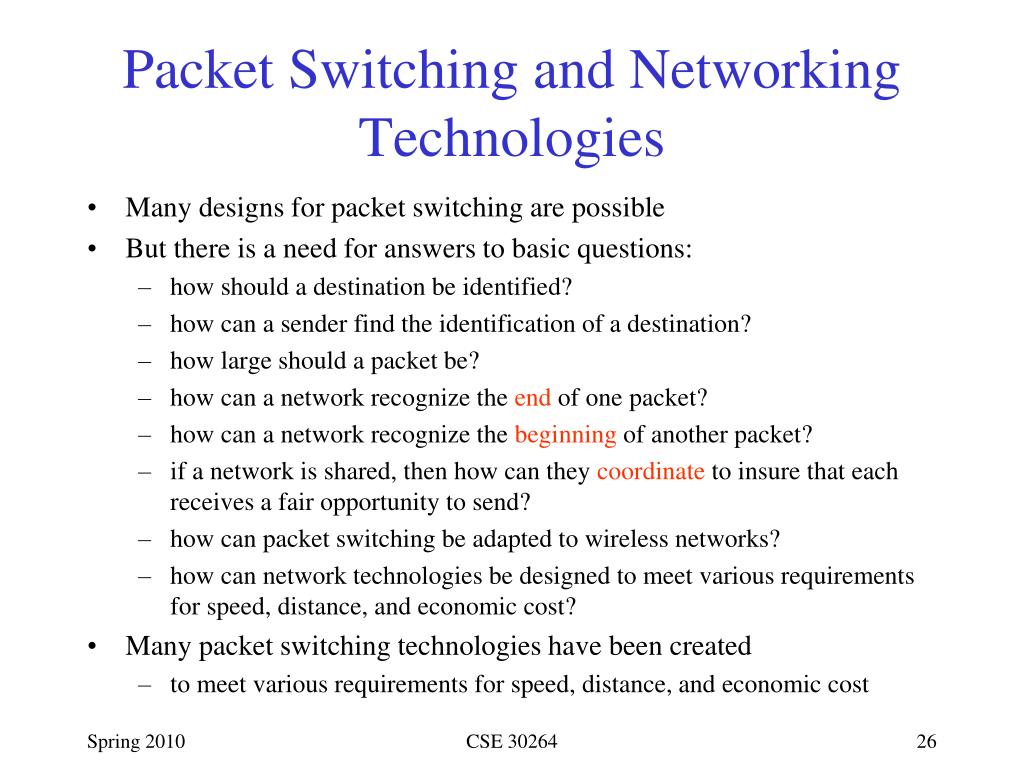 Packet Switching and Networking Technologies

• Many designs for packet switching are possible
• But there is a need for answers to basic questions:
  – how should a destination be identified?
  – how can a sender find the identification of a destination?
  – how large should a packet be?
  – how can a network recognize the end of one packet?
  – how can a network recognize the beginning of another packet?
  – if a network is shared, then how can they coordinate to insure that each receives a fair opportunity to send?
  – how can packet switching be adapted to wireless networks?
  – how can network technologies be designed to meet various requirements for speed, distance, and economic cost?
• Many packet switching technologies have been created
  – to meet various requirements for speed, distance, and economic cost

Spring 2010

CSE 30264

26